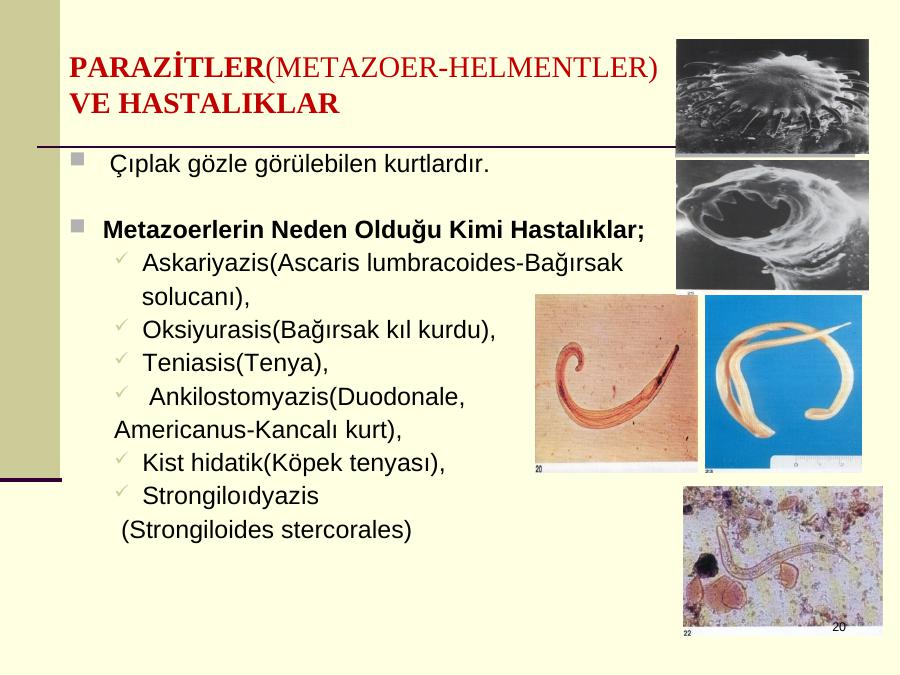 PARAZİTLER(METAZOER-HELMENTLER) VE HASTALIKLAR

Çıplak gözle görülebilen kurtlardır.

Metazoerlerin Neden Olduğu Kimi Hastalıklar;

Askariyazis(Ascaris lumbracoides-Bağırsak solucanı),

Oksiyurasis(Bağırsak kıl kurdu),

Teniasis(Tenya),

Ankilostomyazis(Duodonale, Americanus-Kancalı kurt),

Kist hidatik(Köpek tenyası),

Strongiloıdyazis (Strongiloides stercorales)

20

22

20